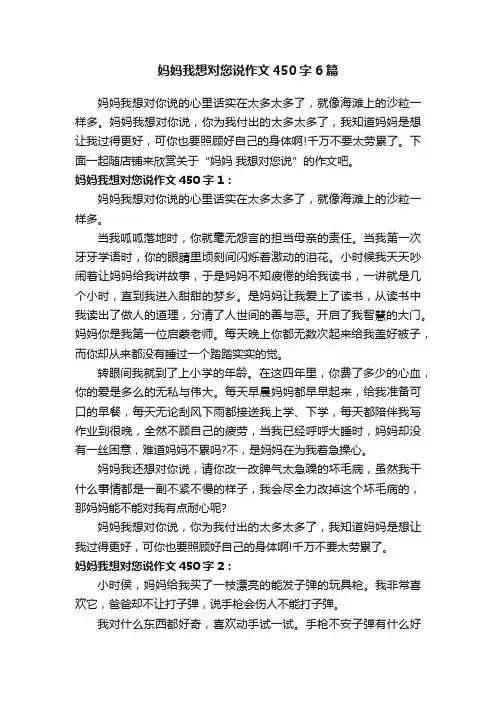 妈妈我想对您说作文450字6篇

妈妈我想对你说的心里话实在太多太多了，就像海滩上的沙粒一样多。妈妈我想对你说，你为我付出的太多太多了，我知道妈妈是想让我过得更好，可你也要照顾好自己的身体啊!千万不要太劳累了。下面一起随店铺来欣赏关于“妈妈 我想对您说”的作文吧。

妈妈我想对您说作文450字1：

妈妈我想对你说的心里话实在太多太多了，就像海滩上的沙粒一样多。

当我呱呱落地时，你就毫无怨言的担当母亲的责任。当我第一次牙牙学语时，你的眼睛里顷刻间闪烁着激动的泪花。小时候我天天吵闹着让妈妈给我讲故事，于是妈妈不知疲倦的给我读书，一讲就是几个小时，直到我进入甜甜的梦乡。是妈妈让我爱上了读书，从读书中我读出了做人的道理，分清了人世间的善与恶。开启了我智慧的大门。妈妈你是我第一位启蒙老师。每天晚上你都无数次起来给我盖好被子，而你却从来都没有睡过一个踏踏实实的觉。

转眼间我就到了上小学的年龄。在这四年里，你费了多少的心血，你的爱是多么的无私与伟大。每天早晨妈妈都早早起来，给我准备可口的早餐，每天无论刮风下雨都接送我上学、下学，每天都陪伴我写作业到很晚，全然不顾自己的疲劳，当我已经呼呼大睡时，妈妈却没有一丝困意，难道妈妈不累吗?不，是妈妈在为我着急操心。

妈妈我还想对你说，请你改一改脾气太急躁的坏毛病，虽然我干什么事情都是一副不紧不慢的样子，我会尽全力改掉这个坏毛病的，那妈妈能不能对我有点耐心呢?

妈妈我想对你说，你为我付出的太多太多了，我知道妈妈是想让我过得更好，可你也要照顾好自己的身体啊!千万不要太劳累了。

妈妈我想对您说作文450字2：

小时侯，妈妈给我买了一枝漂亮的能发子弹的玩具枪。我非常喜欢它，爸爸却不让打子弹，说手枪会伤人不能打子弹。

我对什么东西都好奇，喜欢动手试一试。手枪不安子弹有什么好